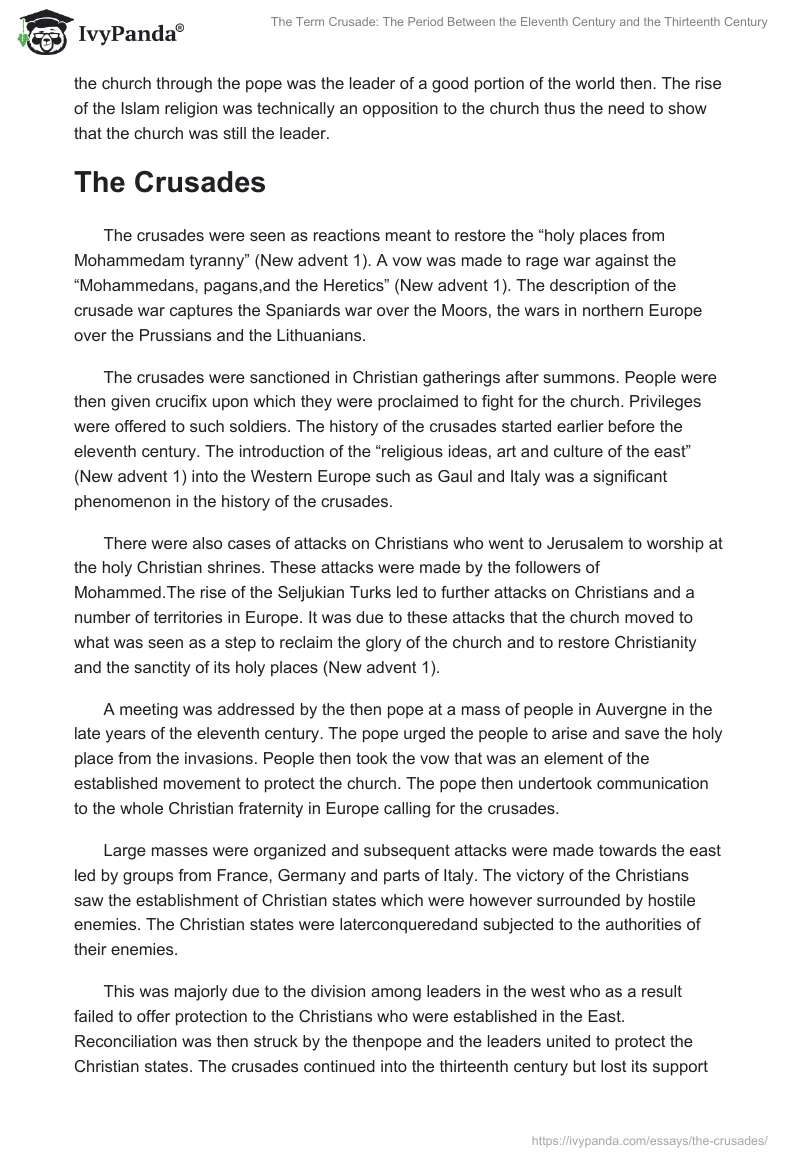 IvyPanda®

The Term Crusade: The Period Between the Eleventh Century and the Thirteenth Century

the church through the pope was the leader of a good portion of the world then. The rise of the Islam religion was technically an opposition to the church thus the need to show that the church was still the leader.

The Crusades

The crusades were seen as reactions meant to restore the “holy places from Mohammedam tyranny” (New advent 1). A vow was made to rage war against the “Mohammedans, pagans,and the Heretics” (New advent 1). The description of the crusade war captures the Spaniards war over the Moors, the wars in northern Europe over the Prussians and the Lithuanians.

The crusades were sanctioned in Christian gatherings after summons. People were then given crucifix upon which they were proclaimed to fight for the church. Privileges were offered to such soldiers. The history of the crusades started earlier before the eleventh century. The introduction of the “religious ideas, art and culture of the east” (New advent 1) into the Western Europe such as Gaul and Italy was a significant phenomenon in the history of the crusades.

There were also cases of attacks on Christians who went to Jerusalem to worship at the holy Christian shrines. These attacks were made by the followers of Mohammed.The rise of the Seljukian Turks led to further attacks on Christians and a number of territories in Europe. It was due to these attacks that the church moved to what was seen as a step to reclaim the glory of the church and to restore Christianity and the sanctity of its holy places (New advent 1).

A meeting was addressed by the then pope at a mass of people in Auvergne in the late years of the eleventh century. The pope urged the people to arise and save the holy place from the invasions. People then took the vow that was an element of the established movement to protect the church. The pope then undertook communication to the whole Christian fraternity in Europe calling for the crusades.

Large masses were organized and subsequent attacks were made towards the east led by groups from France, Germany and parts of Italy. The victory of the Christians saw the establishment of Christian states which were however surrounded by hostile enemies. The Christian states were laterconqueredand subjected to the authorities of their enemies.

This was majorly due to the division among leaders in the west who as a result failed to offer protection to the Christians who were established in the East. Reconciliation was then struck by the thenpope and the leaders united to protect the Christian states. The crusades continued into the thirteenth century but lost its support

https://ivypanda.com/essays/the-crusades/